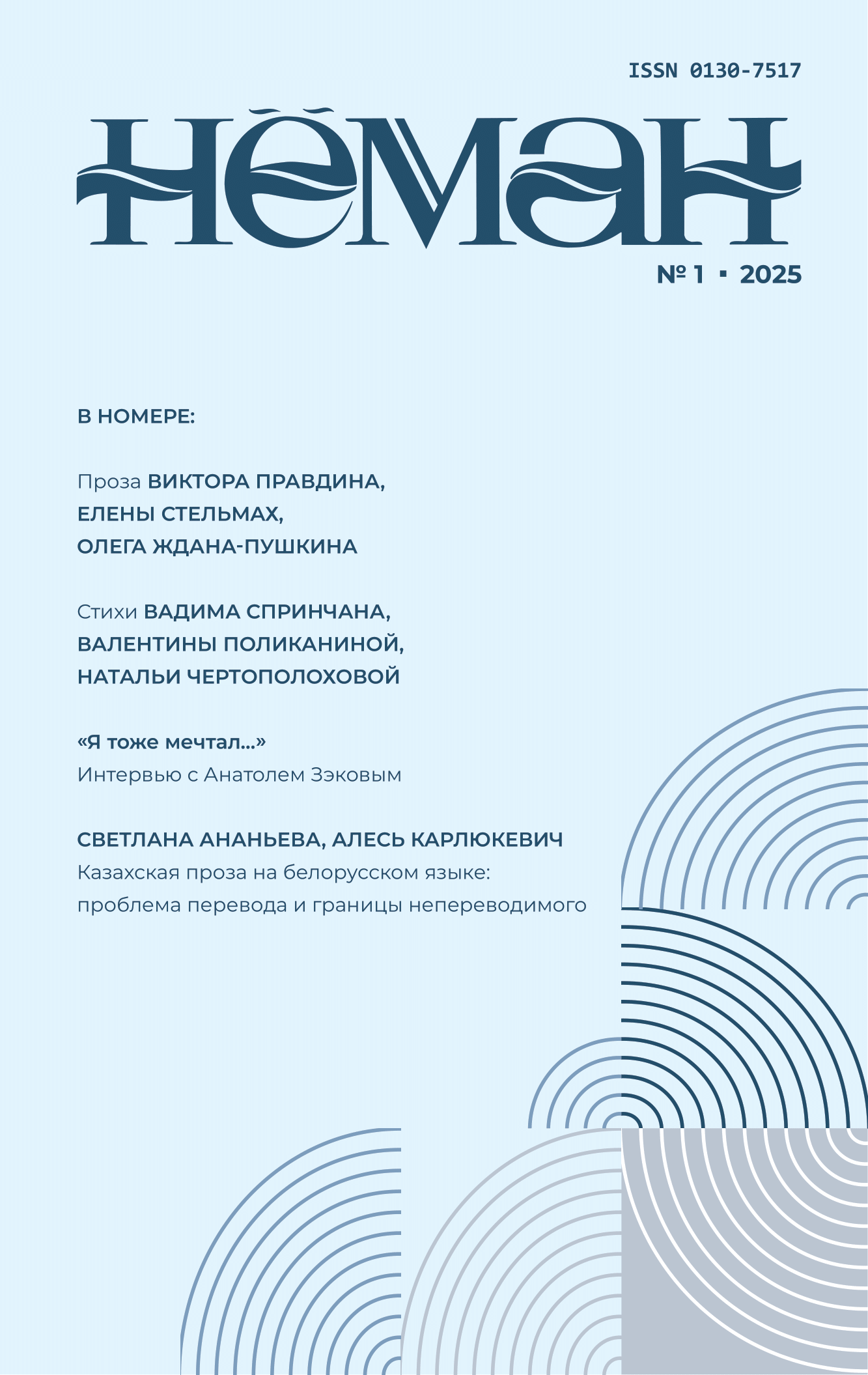 ISSN 0130-7517

НЁМАН

№ 1 · 2025

В НОМЕРЕ:

Проза ВИКТОРА ПРАВДИНА, ЕЛЕНЫ СТЕЛЬМАХ, ОЛЕГА ЖДАНА-ПУШКИНА

Стихи ВАДИМА СПРИНЧАНА, ВАЛЕНТИНЫ ПОЛИКАНИНОЙ, НАТАЛЬИ ЧЕРТОПОЛОХОВОЙ

«Я тоже мечтал...»
Интервью с Анатолем Зэковым

СВЕТЛАНА АНАНЬЕВА, АЛЕСЬ КАРЛЮКЕВИЧ
Казахская проза на белорусском языке: проблема перевода и границы непереводимого